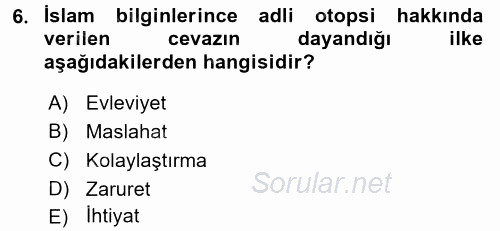 6. İslam bilginlerince adli otopsi hakkında verilen cevazın dayandığı ilke aşağıdakilerden hangisidir?

A) Evleviyet
B) Maslahat
C) Kolaylaştırma
D) Zaruret
E) İhtiyat

Sorular.net